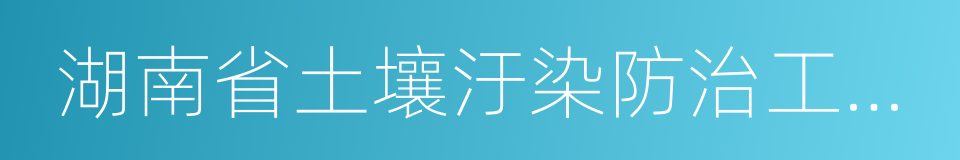 湖南省土壤汙染防治工...